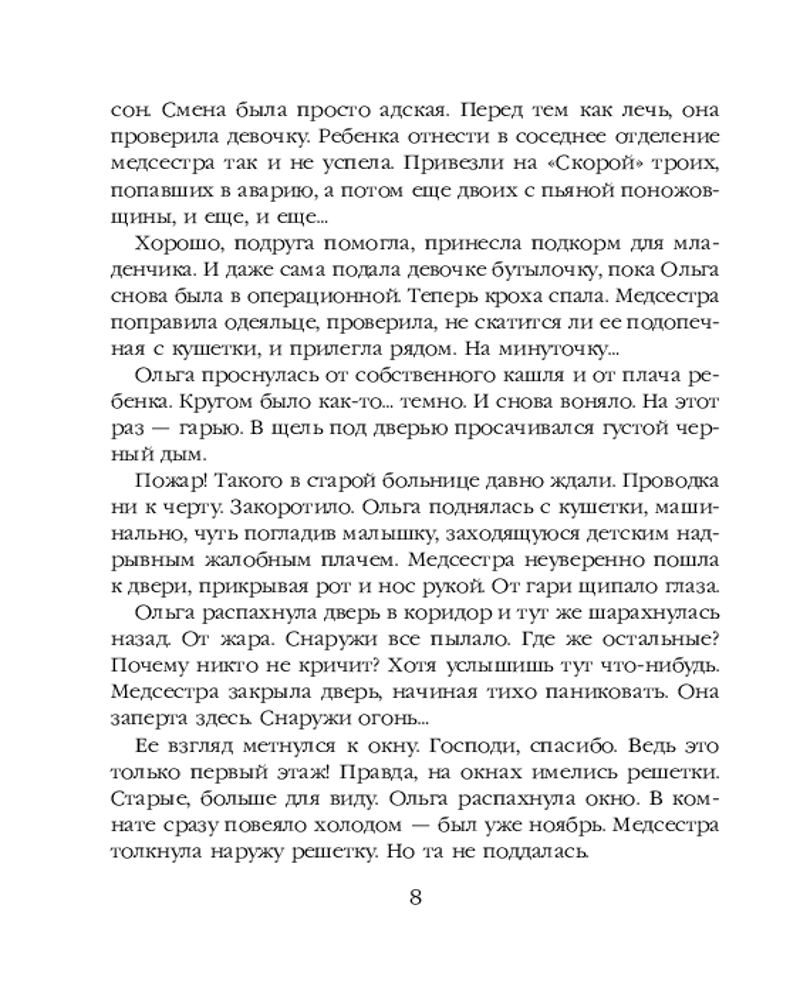 сон. Смена была просто адская. Перед тем как лечь, она проверила девочку. Ребенка отнести в соседнее отделение медсестра так и не успела. Привезли на «Скорой» троих, попавших в аварию, а потом еще двоих с пьяной поножовщины, и еще, и еще...

Хорошо, подруга помогла, принесла подкорм для младенчика. И даже сама подала девочке бутылочку, пока Ольга снова была в операционной. Теперь кроха спала. Медсестра поправила одеяльце, проверила, не скатится ли ее подопечная с кушетки, и прилегла рядом. На минуточку...

Ольга проснулась от собственного кашля и от плача ребенка. Кругом было как-то... темно. И снова воняло. На этот раз — гарью. В щель под дверью просачивался густой черный дым.

Пожар! Такого в старой больнице давно ждали. Проводка ни к черту. Закоротило. Ольга поднялась с кушетки, машинально, чуть погладив малышку, заходящуюся детским надрывным жалобным плачем. Медсестра неуверенно пошла к двери, прикрывая рот и нос рукой. От гари щипало глаза.

Ольга распахнула дверь в коридор и тут же шарахнулась назад. От жара. Снаружи все пылало. Где же остальные? Почему никто не кричит? Хотя услышишь тут что-нибудь. Медсестра закрыла дверь, начиная тихо паниковать. Она заперта здесь. Снаружи огонь...

Ее взгляд метнулся к окну. Господи, спасибо. Ведь это только первый этаж! Правда, на окнах имелись решетки. Старые, больше для виду. Ольга распахнула окно. В комнате сразу повеяло холодом — был уже ноябрь. Медсестра толкнула наружу решетку. Но та не поддалась.

8